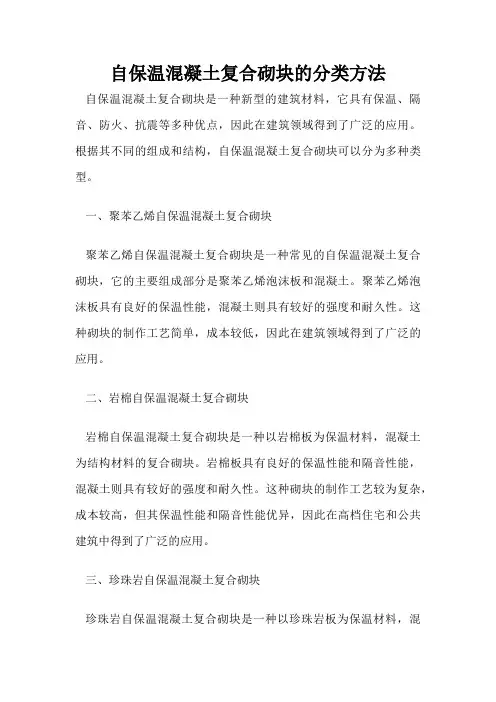 自保温混凝土复合砌块的分类方法

自保温混凝土复合砌块是一种新型的建筑材料，它具有保温、隔音、防火、抗震等多种优点，因此在建筑领域得到了广泛的应用。根据其不同的组成和结构，自保温混凝土复合砌块可以分为多种类型。

一、聚苯乙烯自保温混凝土复合砌块

聚苯乙烯自保温混凝土复合砌块是一种常见的自保温混凝土复合砌块，它的主要组成部分是聚苯乙烯泡沫板和混凝土。聚苯乙烯泡沫板具有良好的保温性能，混凝土则具有较好的强度和耐久性。这种砌块的制作工艺简单，成本较低，因此在建筑领域得到了广泛的应用。

二、岩棉自保温混凝土复合砌块

岩棉自保温混凝土复合砌块是一种以岩棉板为保温材料，混凝土为结构材料的复合砌块。岩棉板具有良好的保温性能和隔音性能，混凝土则具有较好的强度和耐久性。这种砌块的制作工艺较为复杂，成本较高，但其保温性能和隔音性能优异，因此在高档住宅和公共建筑中得到了广泛的应用。

三、珍珠岩自保温混凝土复合砌块

珍珠岩自保温混凝土复合砌块是一种以珍珠岩板为保温材料，混